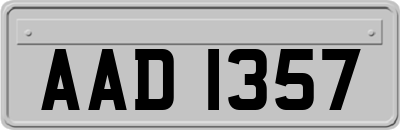 AAD 1357